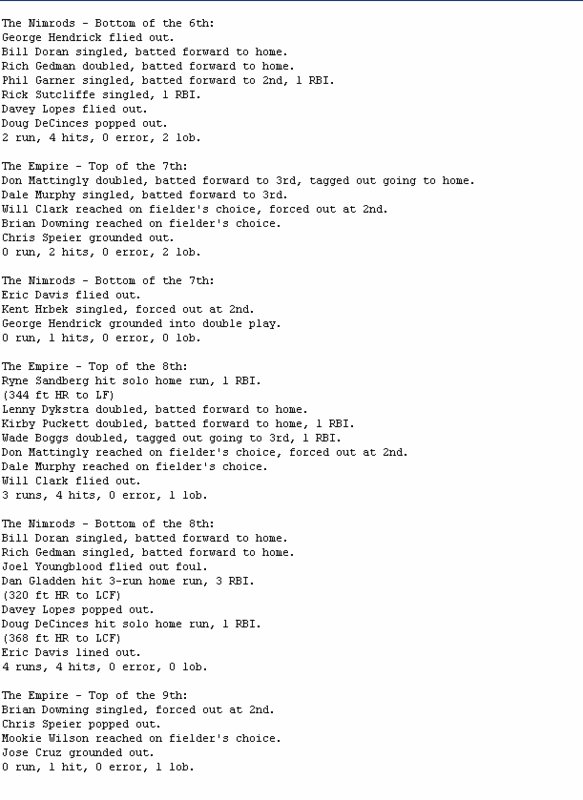 The Nimrods - Bottom of the 6th:
George Hendrick flied out.
Bill Doran singled, batted forward to home.
Rich Gedman doubled, batted forward to home.
Phil Garner singled, batted forward to 2nd, 1 RBI.
Rick Sutcliffe singled, 1 RBI.
Davey Lopes flied out.
Doug DeCinces popped out.
2 run, 4 hits, 0 error, 2 lob.

The Empire - Top of the 7th:
Don Mattingly doubled, batted forward to 3rd, tagged out going to home.
Dale Murphy singled, batted forward to 3rd.
Will Clark reached on fielder's choice, forced out at 2nd.
Brian Downing reached on fielder's choice.
Chris Speier grounded out.
0 run, 2 hits, 0 error, 2 lob.

The Nimrods - Bottom of the 7th:
Eric Davis flied out.
Kent Hrbek singled, forced out at 2nd.
George Hendrick grounded into double play.
0 run, 1 hits, 0 error, 0 lob.

The Empire - Top of the 8th:
Ryne Sandberg hit solo home run, 1 RBI.
(344 ft HR to LF)
Lenny Dykstra doubled, batted forward to home.
Kirby Puckett doubled, batted forward to home, 1 RBI.
Wade Boggs doubled, tagged out going to 3rd, 1 RBI.
Don Mattingly reached on fielder's choice, forced out at 2nd.
Dale Murphy reached on fielder's choice.
Will Clark flied out.
3 runs, 4 hits, 0 error, 1 lob.

The Nimrods - Bottom of the 8th:
Bill Doran singled, batted forward to home.
Rich Gedman singled, batted forward to home.
Joel Youngblood flied out foul.
Dan Gladden hit 3-run home run, 3 RBI.
(320 ft HR to LCF)
Davey Lopes popped out.
Doug DeCinces hit solo home run, 1 RBI.
(368 ft HR to LCF)
Eric Davis lined out.
4 runs, 4 hits, 0 error, 0 lob.

The Empire - Top of the 9th:
Brian Downing singled, forced out at 2nd.
Chris Speier popped out.
Mookie Wilson reached on fielder's choice.
Jose Cruz grounded out.
0 run, 1 hit, 0 error, 1 lob.